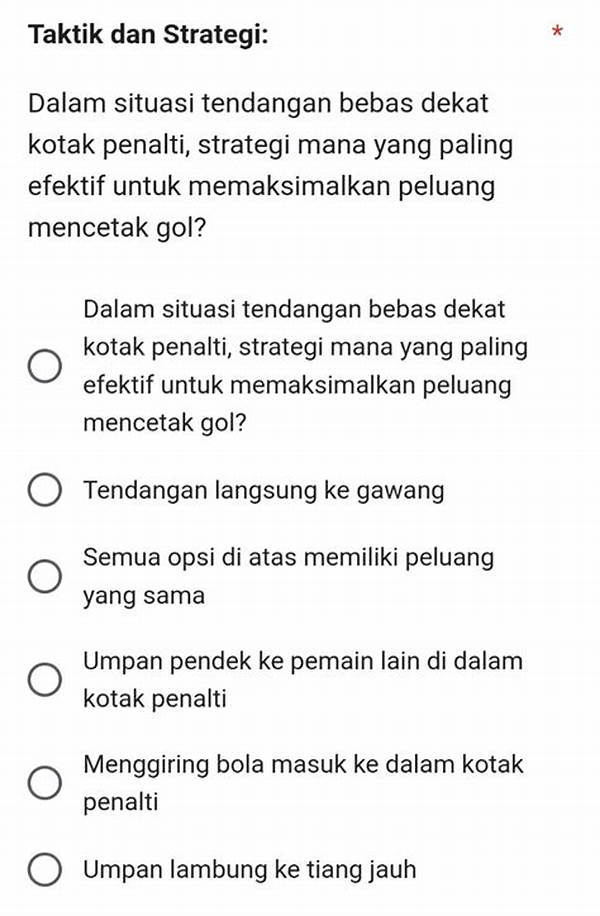 Taktik dan Strategi: *

Dalam situasi tendangan bebas dekat kotak penalti, strategi mana yang paling efektif untuk memaksimalkan peluang mencetak gol?

Dalam situasi tendangan bebas dekat kotak penalti, strategi mana yang paling efektif untuk memaksimalkan peluang mencetak gol?

Tendangan langsung ke gawang

Semua opsi di atas memiliki peluang yang sama

Umpan pendek ke pemain lain di dalam kotak penalti

Menggiring bola masuk ke dalam kotak penalti

Umpan lambung ke tiang jauh